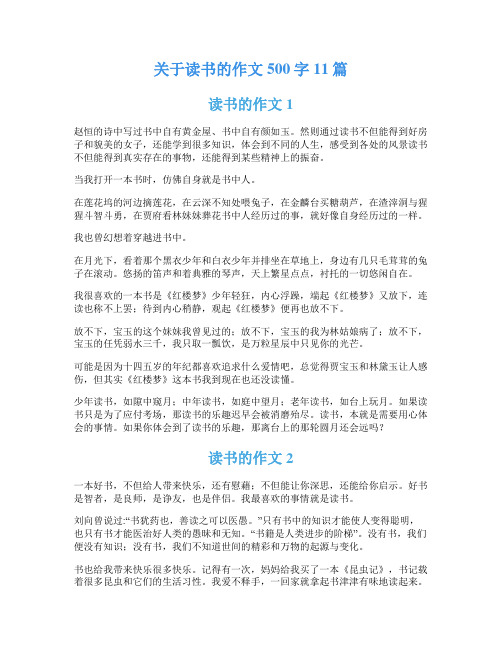 关于读书的作文 500 字 11 篇

读书的作文 1

赵恒的诗中写过书中自有黄金屋、书中自有颜如玉。然则通过读书不但能得到好房子和貌美的女子，还能学到很多知识，体会到不同的人生，感受到各处的风景读书不但能得到真实存在的事物，还能得到某些精神上的振奋。

当我打开一本书时，仿佛自身就是书中人。

在莲花坞的河边摘莲花，在云深不知处喂兔子，在金麟台买糖葫芦，在渣滓洞与猩猩斗智斗勇，在贾府看林妹妹葬花书中人经历过的事，就好像自身经历过的一样。

我也曾幻想着穿越进书中。

在月光下，看着那个黑衣少年和白衣少年并排坐在草地上，身边有几只毛茸茸的兔子在滚动。悠扬的笛声和着典雅的琴声，天上繁星点点，衬托的一切悠闲自在。

我很喜欢的一本书是《红楼梦》少年轻狂，内心浮躁，端起《红楼梦》又放下，连读也称不上罢；待到内心稍静，观起《红楼梦》便再也放不下。

放不下，宝玉的这个妹妹我曾见过的；放不下，宝玉的我为林姑娘病了；放不下，宝玉的任凭弱水三千，我只取一瓢饮，是万粒星辰中只见你的光芒。

可能是因为十四五岁的年纪都喜欢追求什么爱情吧，总觉得贾宝玉和林黛玉让人感伤，但其实《红楼梦》这本书我到现在也还没读懂。

少年读书，如隙中窥月；中年读书，如庭中望月；老年读书，如台上玩月。如果读书只是为了应付考场，那读书的乐趣迟早会被消磨殆尽。读书，本就是需要用心体会的事情。如果你体会到了读书的乐趣，那离台上的那轮圆月还会远吗？

读书的作文 2

一本好书，不但给人带来快乐，还有慰藉；不但能让你深思，还能给你启示。好书是智者，是良师，是诤友，也是伴侣。我最喜欢的事情就是读书。

刘向曾说过:“书犹药也，善读之可以医愚。”只有书中的知识才能使人变得聪明，也只有书才能医治好人类的愚昧和无知。“书籍是人类进步的阶梯”。没有书，我们便没有知识；没有书，我们不知道世间的精彩和万物的起源与变化。

书也给我带来快乐很多快乐。记得有一次，妈妈给我买了一本《昆虫记》，书记载着很多昆虫和它们的生活习性。我爱不释手，一回家就拿起书津津有味地读起来。